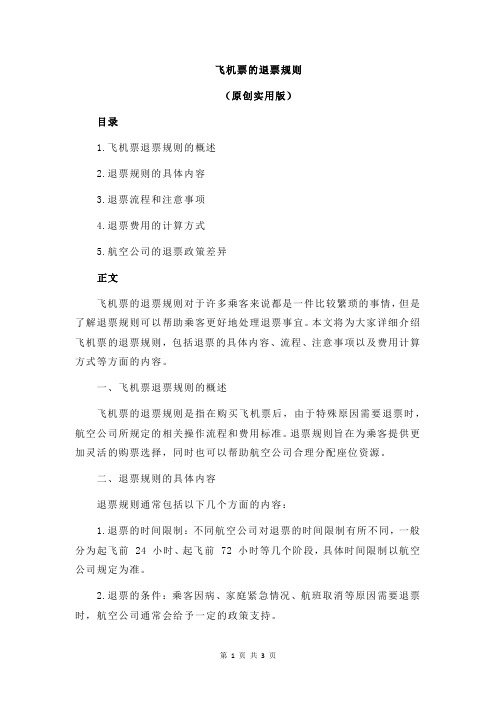 飞机票的退票规则

（原创实用版）

目录

1.飞机票退票规则的概述

2.退票规则的具体内容

3.退票流程和注意事项

4.退票费用的计算方式

5.航空公司的退票政策差异

正文

飞机票的退票规则对于许多乘客来说都是一件比较繁琐的事情，但是了解退票规则可以帮助乘客更好地处理退票事宜。本文将为大家详细介绍飞机票的退票规则，包括退票的具体内容、流程、注意事项以及费用计算方式等方面的内容。

一、飞机票退票规则的概述

飞机票的退票规则是指在购买飞机票后，由于特殊原因需要退票时，航空公司所规定的相关操作流程和费用标准。退票规则旨在为乘客提供更加灵活的购票选择，同时也可以帮助航空公司合理分配座位资源。

二、退票规则的具体内容

退票规则通常包括以下几个方面的内容：

1.退票的时间限制：不同航空公司对退票的时间限制有所不同，一般分为起飞前 24 小时、起飞前 72 小时等几个阶段，具体时间限制以航空公司规定为准。

2.退票的条件：乘客因病、家庭紧急情况、航班取消等原因需要退票时，航空公司通常会给予一定的政策支持。

第 1 页 共 3 页